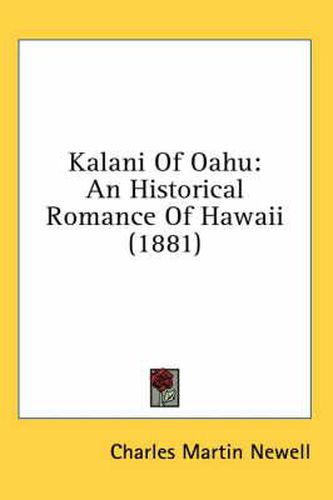 Kalani Of Oahu: An Historical Romance Of Hawaii (1881)

Charles Martin Newell